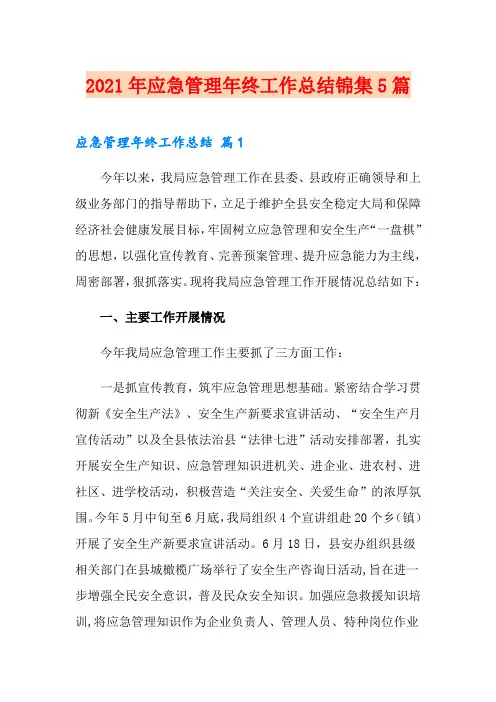 2021年应急管理年终工作总结锦集5篇

应急管理年终工作总结 篇1

今年以来，我局应急管理工作在县委、县政府正确领导和上级业务部门的指导帮助下，立足于维护全县安全稳定大局和保障经济社会健康发展目标，牢固树立应急管理和安全生产“一盘棋”的思想，以强化宣传教育、完善预案管理、提升应急能力为主线，周密部署，狠抓落实。现将我局应急管理工作开展情况总结如下：

一、主要工作开展情况

今年我局应急管理工作主要抓了三方面工作：

一是抓宣传教育，筑牢应急管理思想基础。紧密结合学习贯彻新《安全生产法》、安全生产新要求宣讲活动、“安全生产月宣传活动”以及全县依法治县“法律七进”活动安排部署，扎实开展安全生产知识、应急管理知识进机关、进企业、进农村、进社区、进学校活动，积极营造“关注安全、关爱生命”的浓厚氛围。今年5月中旬至6月底，我局组织4个宣讲组赴20个乡（镇）开展了安全生产新要求宣讲活动。6月18日，县安办组织县级相关部门在县城橄榄广场举行了安全生产咨询日活动，旨在进一步增强全民安全意识，普及民众安全知识。加强应急救援知识培训，将应急管理知识作为企业负责人、管理人员、特种岗位作业